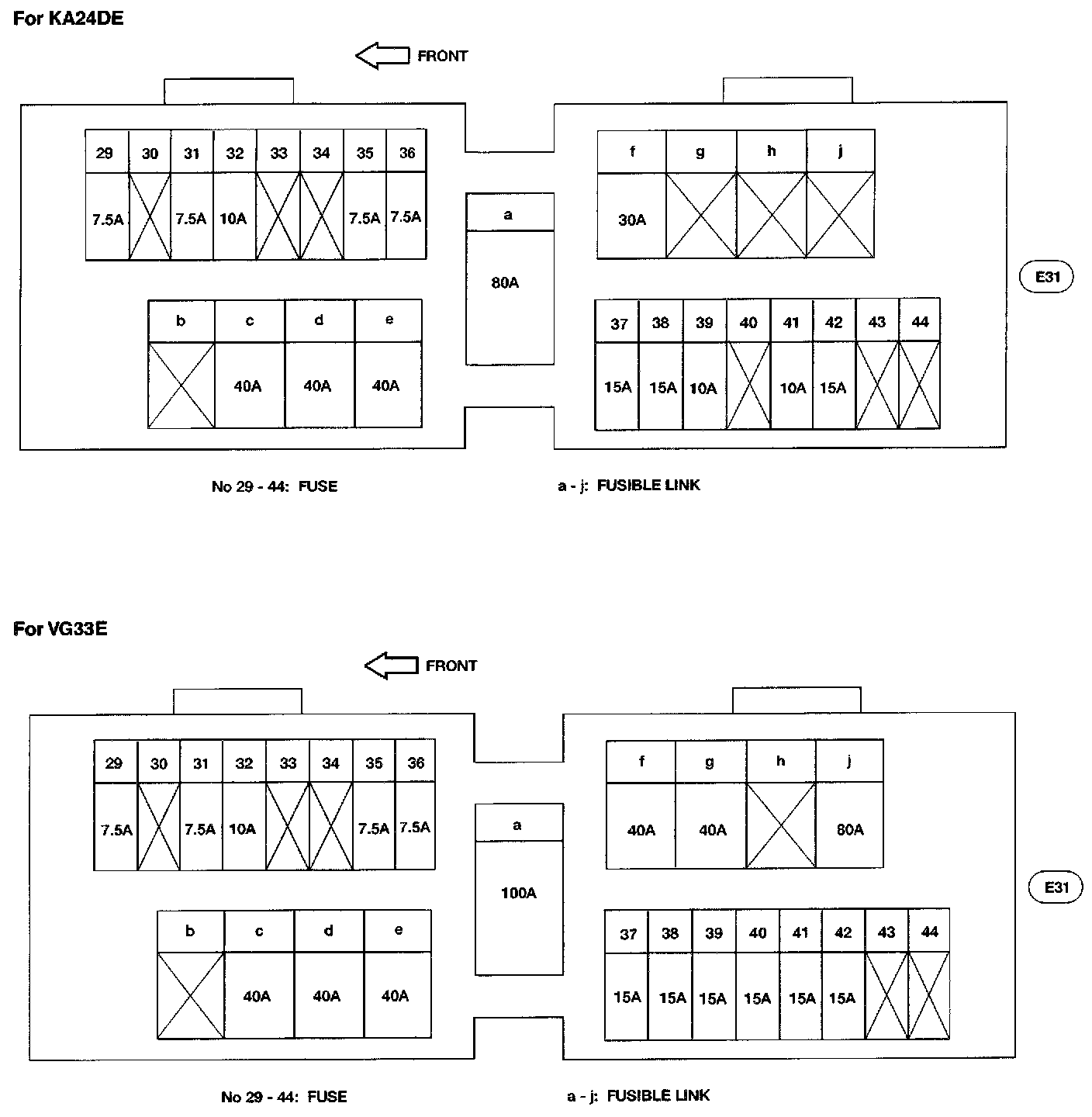 For KA24DE

FRONT

| 29 | 30 | 31 | 32 | 33 | 34 | 35 | 36 |
|---|---|---|---|---|---|---|---|
| 7.5A | | 7.5A | 10A | | | 7.5A | 7.5A |

| b | c | d | e |
|---|---|---|---|
| | 40A | 40A | 40A |

| a |
|---|
| 80A |

| f | g | h | j |
|---|---|---|---|
| 30A | | | |

| 37 | 38 | 39 | 40 | 41 | 42 | 43 | 44 |
|---|---|---|---|---|---|---|---|
| 15A | 15A | 10A | | 10A | 15A | | |

E31

No 29 - 44: FUSE

a - j: FUSIBLE LINK

For VG33E

FRONT

| 29 | 30 | 31 | 32 | 33 | 34 | 35 | 36 |
|---|---|---|---|---|---|---|---|
| 7.5A | | 7.5A | 10A | | | 7.5A | 7.5A |

| b | c | d | e |
|---|---|---|---|
| | 40A | 40A | 40A |

| a |
|---|
| 100A |

| f | g | h | j |
|---|---|---|---|
| 40A | 40A | | 80A |

| 37 | 38 | 39 | 40 | 41 | 42 | 43 | 44 |
|---|---|---|---|---|---|---|---|
| 15A | 15A | 15A | 15A | 15A | 15A | | |

E31

No 29 - 44: FUSE

a - j: FUSIBLE LINK